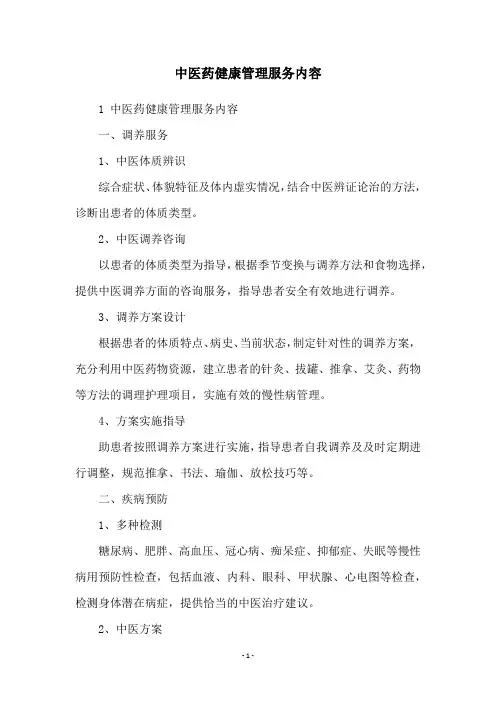 中医药健康管理服务内容

1 中医药健康管理服务内容

一、调养服务

1、中医体质辨识

综合症状、体貌特征及体内虚实情况，结合中医辨证论治的方法，诊断出患者的体质类型。

2、中医调养咨询

以患者的体质类型为指导，根据季节变换与调养方法和食物选择，提供中医调养方面的咨询服务，指导患者安全有效地进行调养。

3、调养方案设计

根据患者的体质特点、病史、当前状态，制定针对性的调养方案，充分利用中医药物资源，建立患者的针灸、拔罐、推拿、艾灸、药物等方法的调理护理项目，实施有效的慢性病管理。

4、方案实施指导

助患者按照调养方案进行实施，指导患者自我调养及及时定期进行调整，规范推拿、书法、瑜伽、放松技巧等。

二、疾病预防

1、多种检测

糖尿病、肥胖、高血压、冠心病、痴呆症、抑郁症、失眠等慢性病用预防性检查，包括血液、内科、眼科、甲状腺、心电图等检查，检测身体潜在病症，提供恰当的中医治疗建议。

2、中医方案

- 1 -